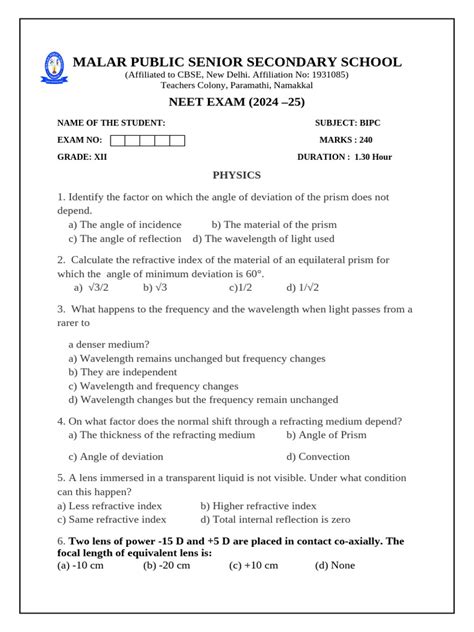 MALAR PUBLIC SENIOR SECONDARY SCHOOL
(Affiliated to CBSE, New Delhi. Affiliation No: 1931085)
Teachers Colony, Paramathi, Namakkal

NEET EXAM (2024 –25)

NAME OF THE STUDENT: SUBJECT: BIPC

EXAM NO: MARKS : 240

GRADE: XII DURATION : 1.30 Hour

PHYSICS

1. Identify the factor on which the angle of deviation of the prism does not depend.
a) The angle of incidence b) The material of the prism
c) The angle of reflection d) The wavelength of light used

2. Calculate the refractive index of the material of an equilateral prism for which the angle of minimum deviation is 60°.
a) $\sqrt{3}/2$ b) $\sqrt{3}$ c)1/2 d) $1/\sqrt{2}$

3. What happens to the frequency and the wavelength when light passes from a rarer to

a denser medium?
a) Wavelength remains unchanged but frequency changes
b) They are independent
c) Wavelength and frequency changes
d) Wavelength changes but the frequency remain unchanged

4. On what factor does the normal shift through a refracting medium depend?
a) The thickness of the refracting medium b) Angle of Prism
c) Angle of deviation d) Convection

5. A lens immersed in a transparent liquid is not visible. Under what condition can this happen?
a) Less refractive index b) Higher refractive index
c) Same refractive index d) Total internal reflection is zero

6. Two lens of power -15 D and +5 D are placed in contact co-axially. The focal length of equivalent lens is:
(a) -10 cm (b) -20 cm (c) +10 cm (d) None